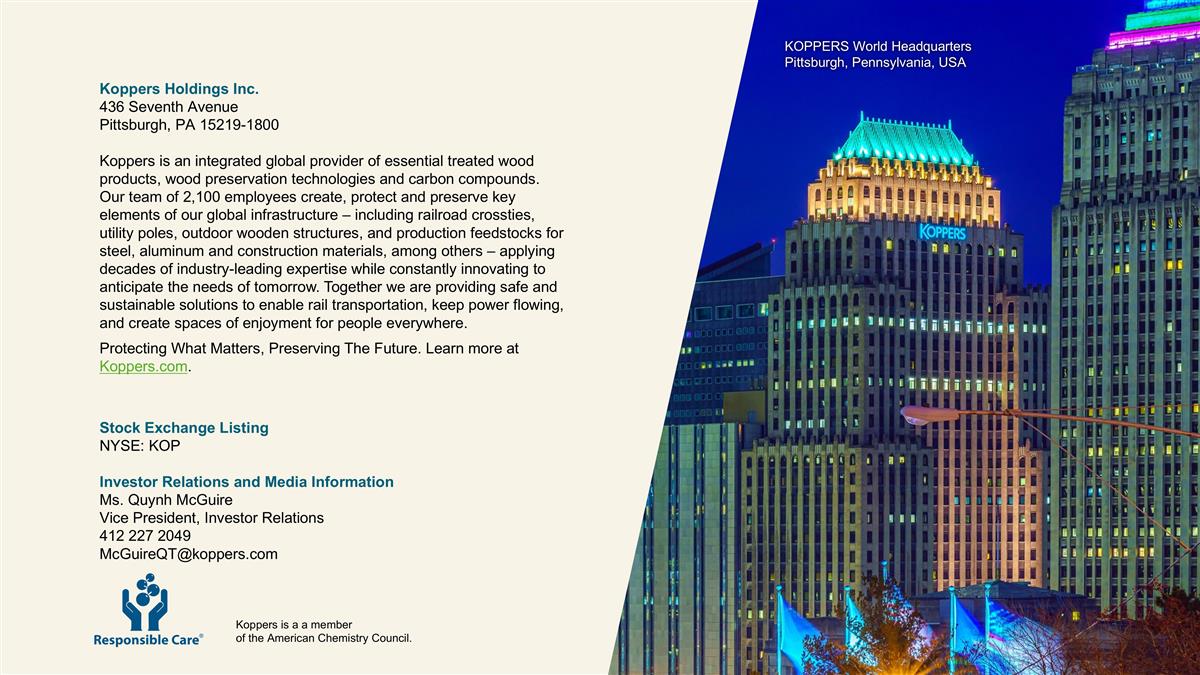 Koppers Holdings Inc.
436 Seventh Avenue
Pittsburgh, PA 15219-1800

Koppers is an integrated global provider of essential treated wood products, wood preservation technologies and carbon compounds. Our team of 2,100 employees create, protect and preserve key elements of our global infrastructure – including railroad crossties, utility poles, outdoor wooden structures, and production feedstocks for steel, aluminum and construction materials, among others – applying decades of industry-leading expertise while constantly innovating to anticipate the needs of tomorrow. Together we are providing safe and sustainable solutions to enable rail transportation, keep power flowing, and create spaces of enjoyment for people everywhere.

Protecting What Matters, Preserving The Future. Learn more at Koppers.com.

Stock Exchange Listing
NYSE: KOP

Investor Relations and Media Information
Ms. Quynh McGuire
Vice President, Investor Relations
412 227 2049
McGuireQT@koppers.com

Responsible Care®

Koppers is a a member of the American Chemistry Council.

KOPPERS World Headquarters
Pittsburgh, Pennsylvania, USA

KOPPERS